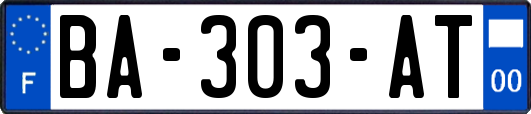 F
BA-303-AT
00